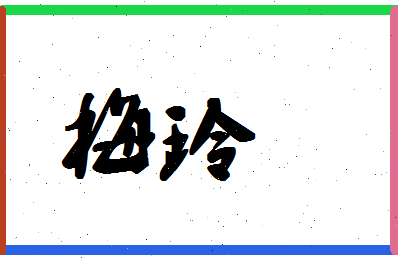 梅玲